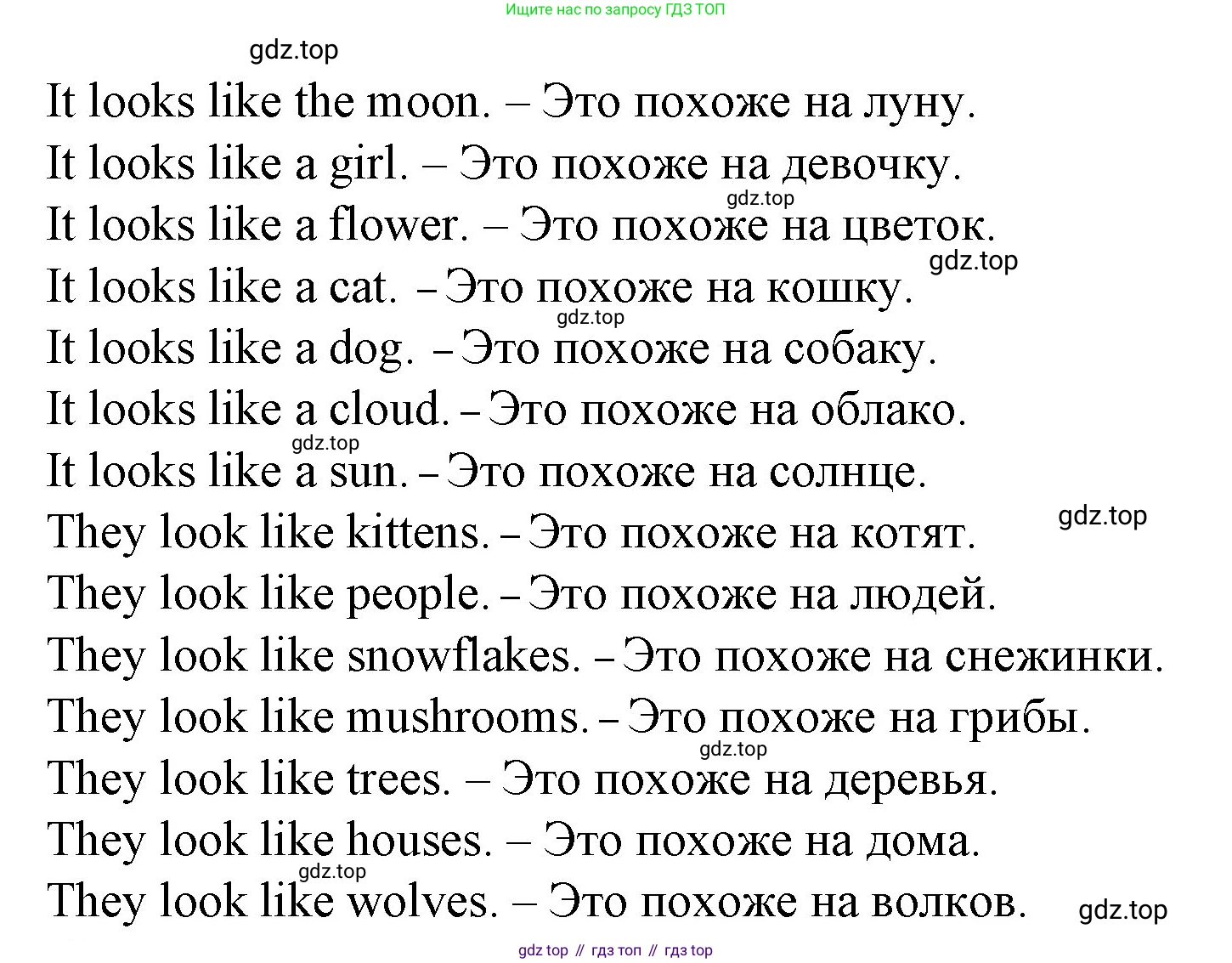 Ищите нас по запросу ГДЗ ТОП

gdz.top

It looks like the moon. – Это похоже на луну.
It looks like a girl. – Это похоже на девочку.
gdz.top
It looks like a flower. – Это похоже на цветок.
gdz.top
It looks like a cat. – Это похоже на кошку.
gdz.top
It looks like a dog. – Это похоже на собаку.
It looks like a cloud. – Это похоже на облако.
gdz.top
It looks like a sun. – Это похоже на солнце.
gdz.top
They look like kittens. – Это похоже на котят.
They look like people. – Это похоже на людей.
They look like snowflakes. – Это похоже на снежинки.
They look like mushrooms. – Это похоже на грибы.
gdz.top
They look like trees. – Это похоже на деревья.
They look like houses. – Это похоже на дома.
gdz.top
They look like wolves. – Это похоже на волков.
gdz.top

gdz top // гдз топ // гдз top